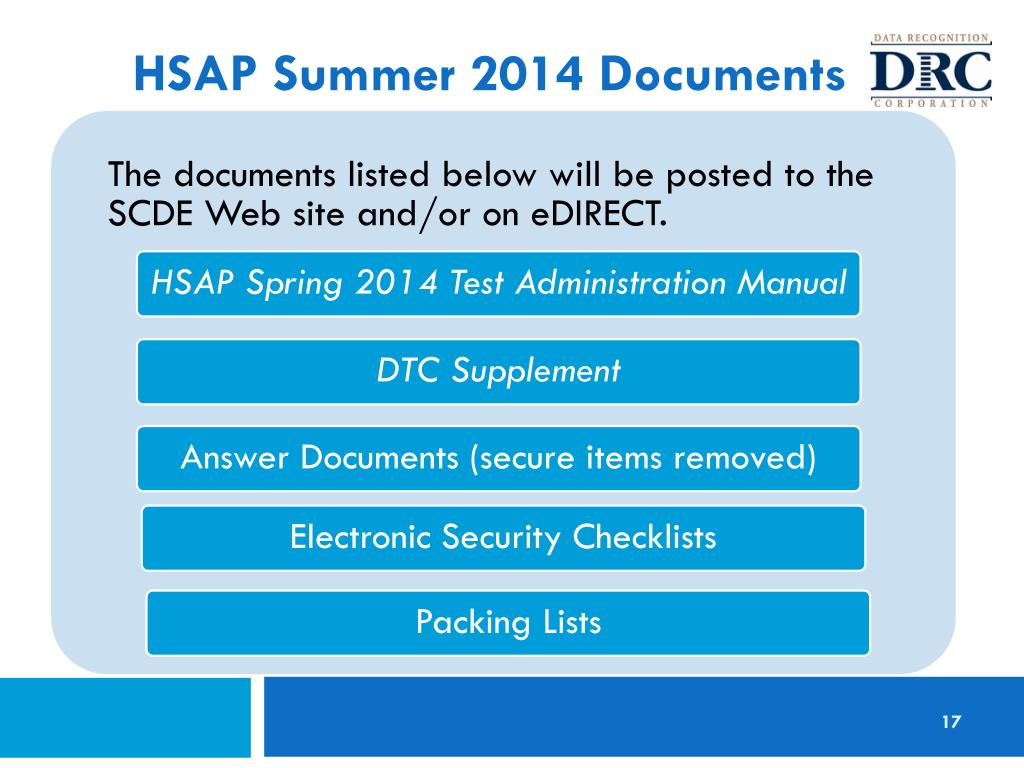 HSAP Summer 2014 Documents

DATA RECOGNITION
DRC
CORPORATION

The documents listed below will be posted to the SCDE Web site and/or on eDIRECT.

HSAP Spring 2014 Test Administration Manual

DTC Supplement

Answer Documents (secure items removed)

Electronic Security Checklists

Packing Lists

17